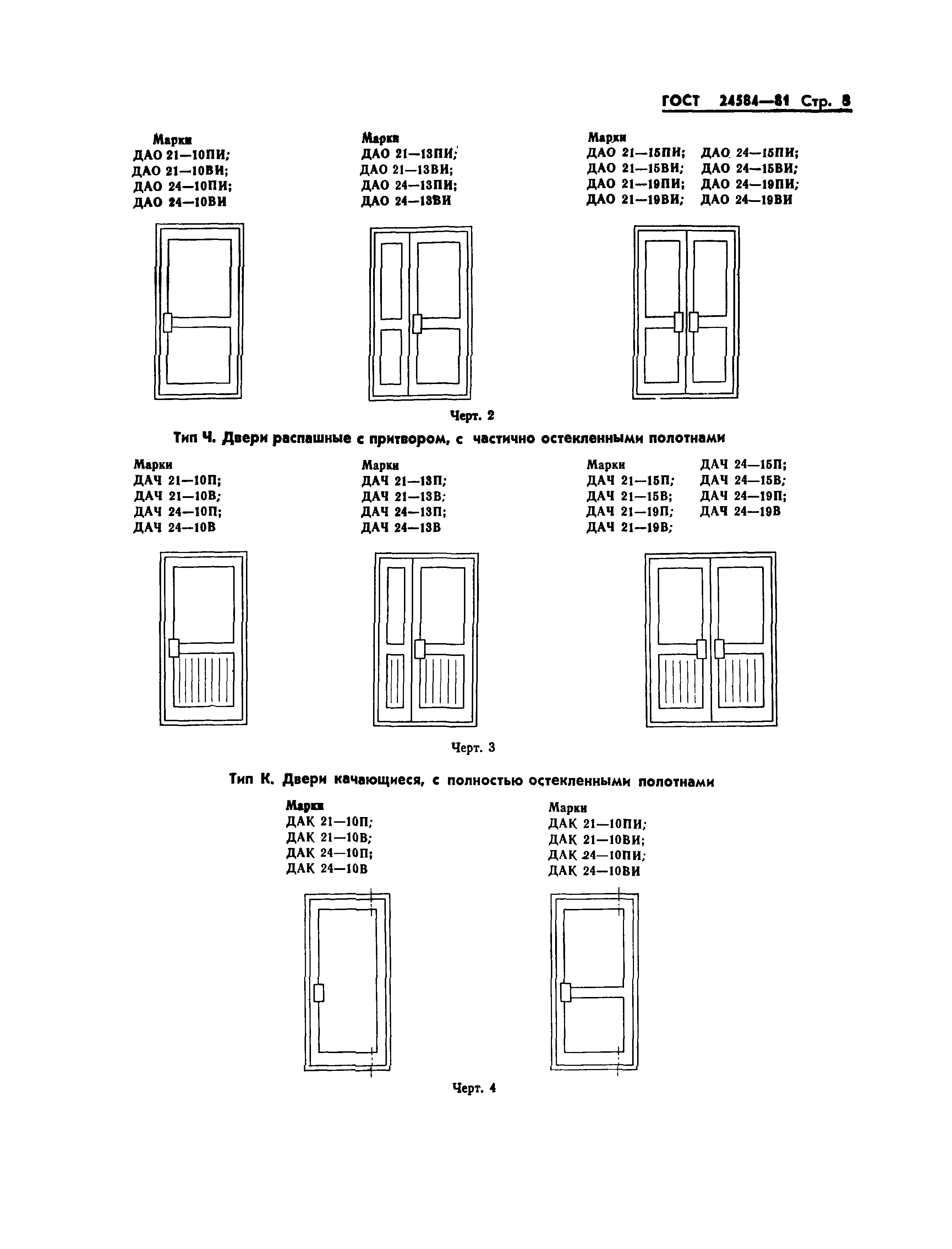 ГОСТ 24584—81 Стр. 8

Марки
ДАО 21—10ПИ;
ДАО 21—10ВИ;
ДАО 24—10ПИ;
ДАО 24—10ВИ

Марки
ДАО 21—13ПИ;
ДАО 21—13ВИ;
ДАО 24—13ПИ;
ДАО 24—13ВИ

Марки
ДАО 21—15ПИ;
ДАО 21—15ВИ;
ДАО 21—19ПИ;
ДАО 21—19ВИ;
ДАО 24—15ПИ;
ДАО 24—15ВИ;
ДАО 24—19ПИ;
ДАО 24—19ВИ

Черт. 2

Тип Ч. Двери распашные с притвором, с частично остекленными полотнами

Марки
ДАЧ 21—10П;
ДАЧ 21—10В;
ДАЧ 24—10П;
ДАЧ 24—10В

Марки
ДАЧ 21—13П;
ДАЧ 21—13В;
ДАЧ 24—13П;
ДАЧ 24—13В

Марки
ДАЧ 21—15П;
ДАЧ 21—15В;
ДАЧ 21—19П;
ДАЧ 21—19В;
ДАЧ 24—15П;
ДАЧ 24—15В;
ДАЧ 24—19П;
ДАЧ 24—19В

Черт. 3

Тип К. Двери качающиеся, с полностью остекленными полотнами

Марки
ДАК 21—10П;
ДАК 21—10В;
ДАК 24—10П;
ДАК 24—10В

Марки
ДАК 21—10ПИ;
ДАК 21—10ВИ;
ДАК 24—10ПИ;
ДАК 24—10ВИ

Черт. 4